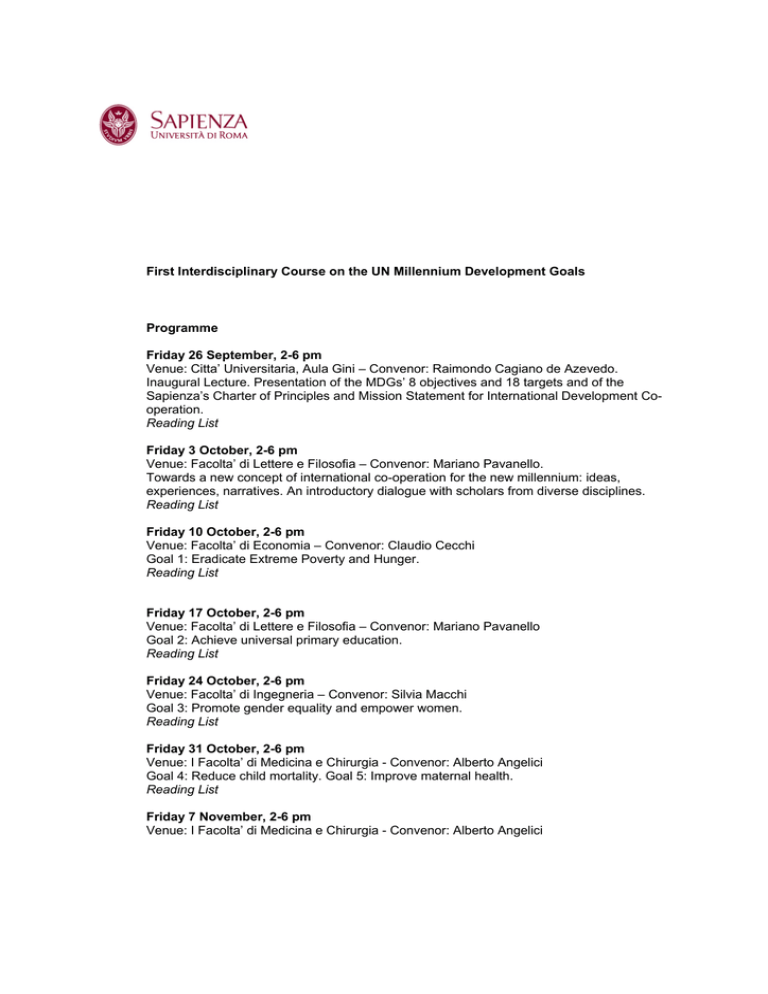 SAPIENZA
UNIVERSITÀ DI ROMA

First Interdisciplinary Course on the UN Millennium Development Goals

Programme

Friday 26 September, 2-6 pm
Venue: Citta' Universitaria, Aula Gini – Convenor: Raimondo Cagiano de Azevedo.
Inaugural Lecture. Presentation of the MDGs' 8 objectives and 18 targets and of the Sapienza's Charter of Principles and Mission Statement for International Development Co-operation.
Reading List

Friday 3 October, 2-6 pm
Venue: Facolta' di Lettere e Filosofia – Convenor: Mariano Pavanello.
Towards a new concept of international co-operation for the new millennium: ideas, experiences, narratives. An introductory dialogue with scholars from diverse disciplines.
Reading List

Friday 10 October, 2-6 pm
Venue: Facolta' di Economia – Convenor: Claudio Cecchi
Goal 1: Eradicate Extreme Poverty and Hunger.
Reading List

Friday 17 October, 2-6 pm
Venue: Facolta' di Lettere e Filosofia – Convenor: Mariano Pavanello
Goal 2: Achieve universal primary education.
Reading List

Friday 24 October, 2-6 pm
Venue: Facolta' di Ingegneria – Convenor: Silvia Macchi
Goal 3: Promote gender equality and empower women.
Reading List

Friday 31 October, 2-6 pm
Venue: I Facolta' di Medicina e Chirurgia - Convenor: Alberto Angelici
Goal 4: Reduce child mortality. Goal 5: Improve maternal health.
Reading List

Friday 7 November, 2-6 pm
Venue: I Facolta' di Medicina e Chirurgia - Convenor: Alberto Angelici